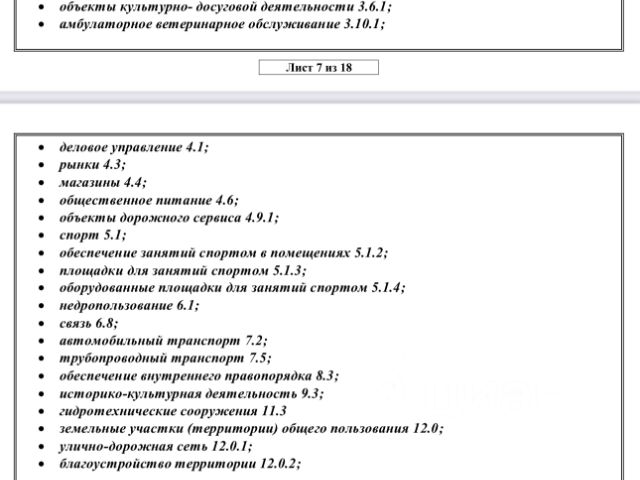 - объекты культурно- досуговой деятельности 3.6.1;
- амбулаторное ветеринарное обслуживание 3.10.1;

Лист 7 из 18

- деловое управление 4.1;
- рынки 4.3;
- магазины 4.4;
- общественное питание 4.6;
- объекты дорожного сервиса 4.9.1;
- спорт 5.1;
- обеспечение занятий спортом в помещениях 5.1.2;
- площадки для занятий спортом 5.1.3;
- оборудованные площадки для занятий спортом 5.1.4;
- недропользование 6.1;
- связь 6.8;
- автомобильный транспорт 7.2;
- трубопроводный транспорт 7.5;
- обеспечение внутреннего правопорядка 8.3;
- историко-культурная деятельность 9.3;
- гидротехнические сооружения 11.3
- земельные участки (территории) общего пользования 12.0;
- улично-дорожная сеть 12.0.1;
- благоустройство территории 12.0.2;